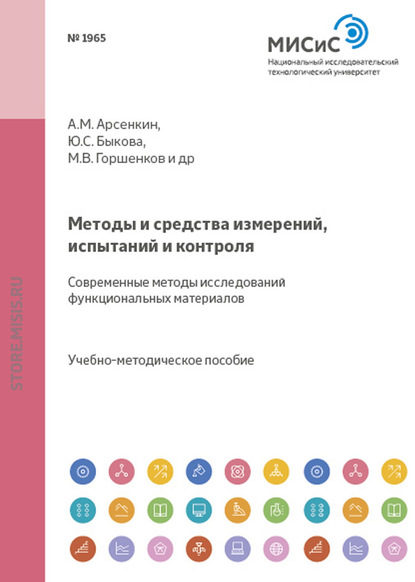 № 1965

МИСиС
Национальный исследовательский технологический университет

STORE.MISIS.RU

А.М. Арсенкин,
Ю.С. Быкова,
М.В. Горшенков и др

Методы и средства измерений, испытаний и контроля

Современные методы исследований функциональных материалов

Учебно-методическое пособие